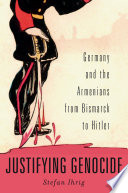 Germany and the Armenians from Bismarck to Hitler

JUSTIFYING GENOCIDE

Stefan Ihrig